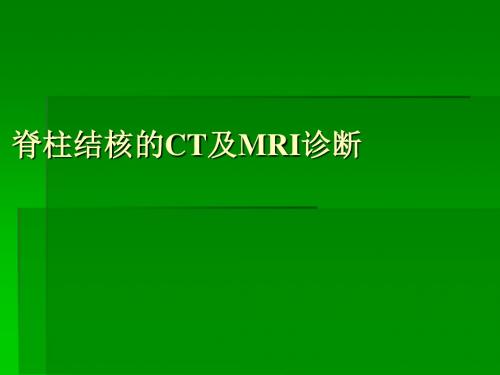 脊柱结核的CT及MRI诊断